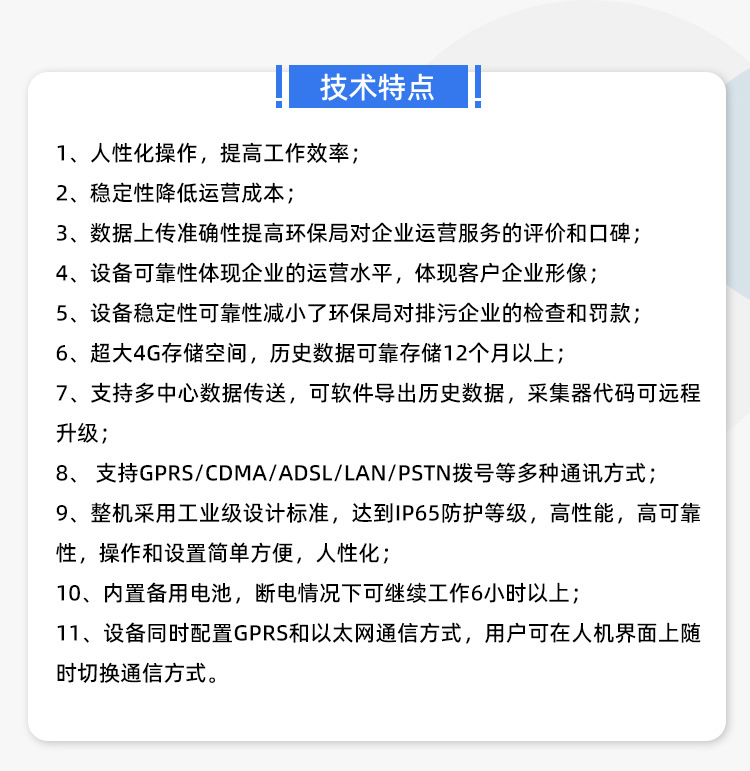 技术特点

1、人性化操作，提高工作效率；

2、稳定性降低运营成本；

3、数据上传准确性提高环保局对企业运营服务的评价和口碑；

4、设备可靠性体现企业的运营水平，体现客户企业形像；

5、设备稳定性可靠性减小了环保局对排污企业的检查和罚款；

6、超大4G存储空间，历史数据可靠存储12个月以上；

7、支持多中心数据传送，可软件导出历史数据，采集器代码可远程升级；

8、 支持GPRS/CDMA/ADSL/LAN/PSTN拨号等多种通讯方式；

9、整机采用工业级设计标准，达到IP65防护等级，高性能，高可靠性，操作和设置简单方便，人性化；

10、内置备用电池，断电情况下可继续工作6小时以上；

11、设备同时配置GPRS和以太网通信方式，用户可在人机界面上随时切换通信方式。